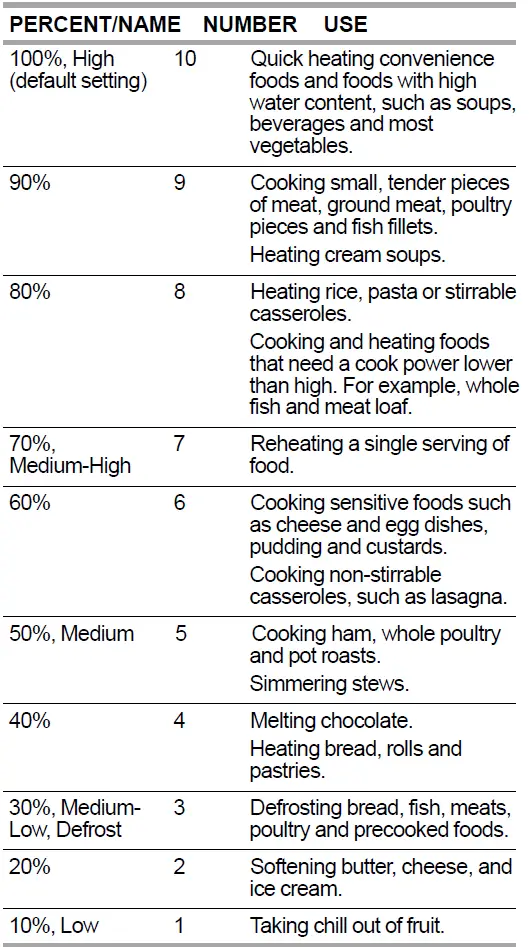 | PERCENT/NAME | NUMBER | USE |
|---|---|---|
| 100%, High (default setting) | 10 | Quick heating convenience foods and foods with high water content, such as soups, beverages and most vegetables. |
| 90% | 9 | Cooking small, tender pieces of meat, ground meat, poultry pieces and fish fillets. Heating cream soups. |
| 80% | 8 | Heating rice, pasta or stirrable casseroles. Cooking and heating foods that need a cook power lower than high. For example, whole fish and meat loaf. |
| 70%, Medium-High | 7 | Reheating a single serving of food. |
| 60% | 6 | Cooking sensitive foods such as cheese and egg dishes, pudding and custards. Cooking non-stirrable casseroles, such as lasagna. |
| 50%, Medium | 5 | Cooking ham, whole poultry and pot roasts. Simmering stews. |
| 40% | 4 | Melting chocolate. Heating bread, rolls and pastries. |
| 30%, Medium-Low, Defrost | 3 | Defrosting bread, fish, meats, poultry and precooked foods. |
| 20% | 2 | Softening butter, cheese, and ice cream. |
| 10%, Low | 1 | Taking chill out of fruit. |